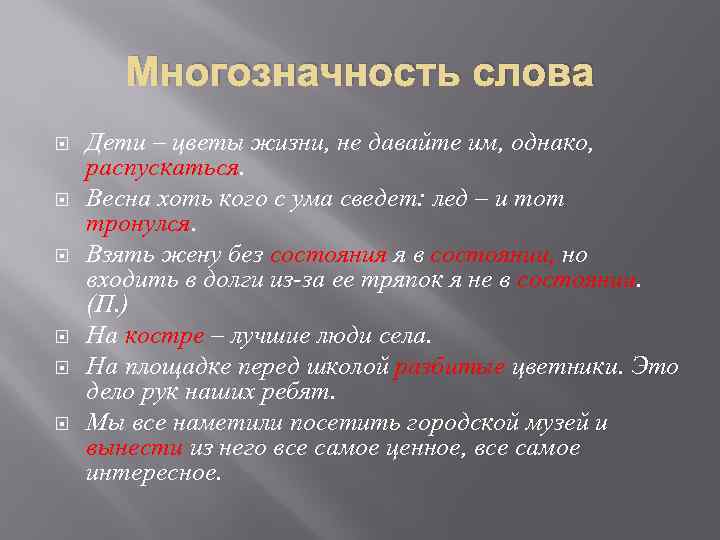 Многозначность слова

Дети – цветы жизни, не давайте им, однако, распускаться.

Весна хоть кого с ума сведет: лед – и тот тронулся.

Взять жену без состояния я в состоянии, но входить в долги из-за ее тряпок я не в состоянии. (П.)

На костре – лучшие люди села.

На площадке перед школой разбитые цветники. Это дело рук наших ребят.

Мы все наметили посетить городской музей и вынести из него все самое ценное, все самое интересное.